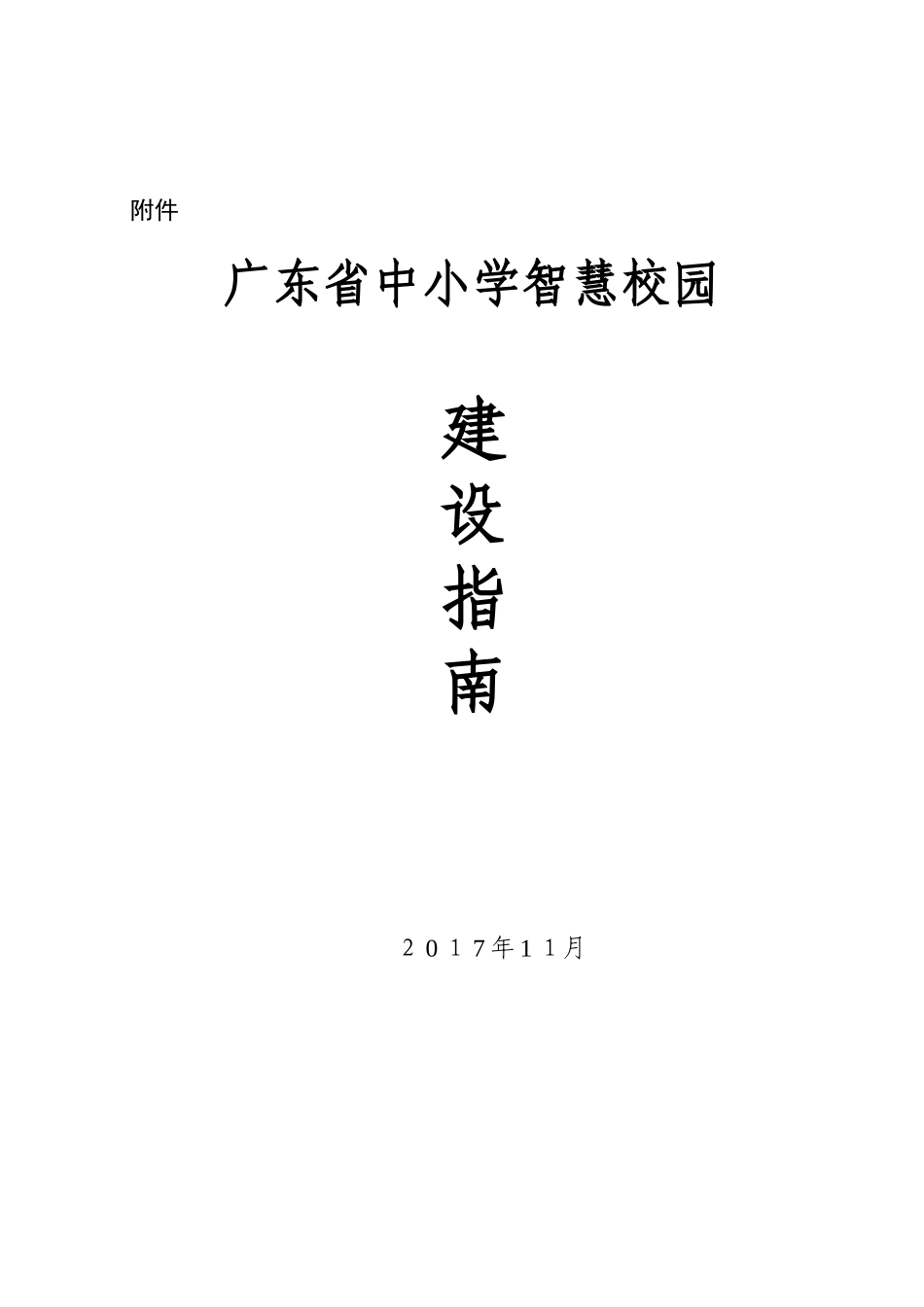 附件

广东省中小学智慧校园

建
设
指
南

２０１７年１１月